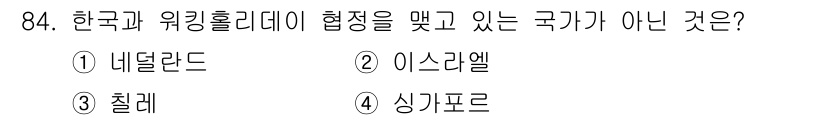 84. 한국과 워킹홀리데이 협정을 맺고 있는 국가가 아닌 것은?

① 네덜란드
② 이스라엘
③ 칠레
④ 싱가포르